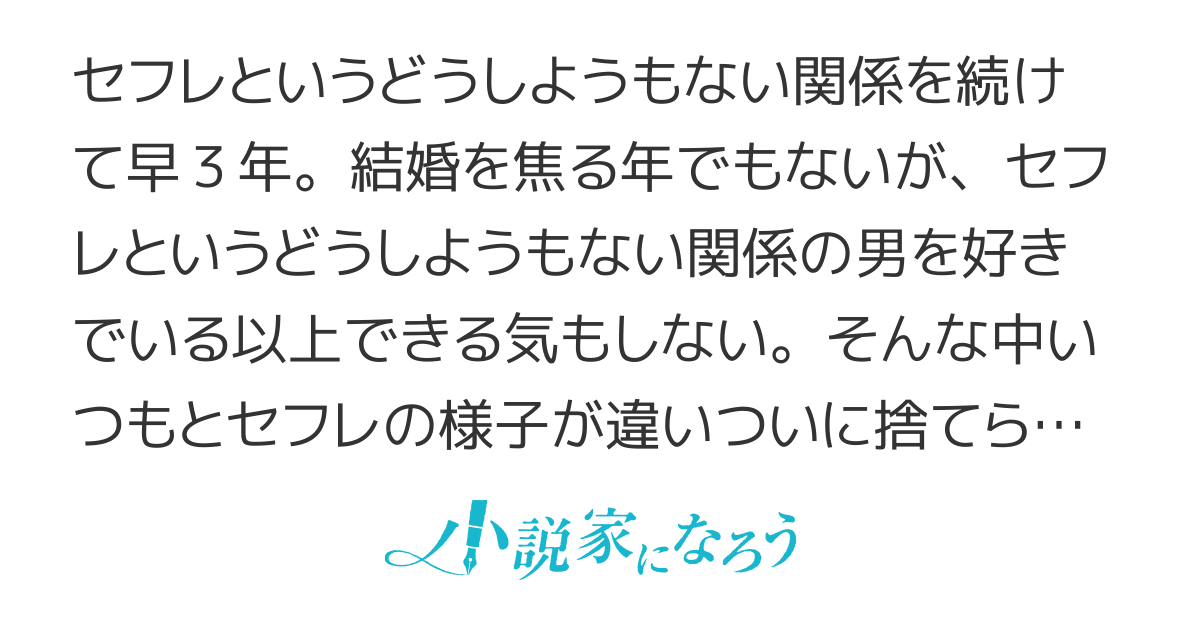 セフレというどうしようもない関係を続けて早３年。結婚を焦る年でもないが、セフレというどうしようもない関係の男を好きでいる以上できる気もしない。そんな中いつもとセフレの様子が違いついに捨てら…

小説家になろう